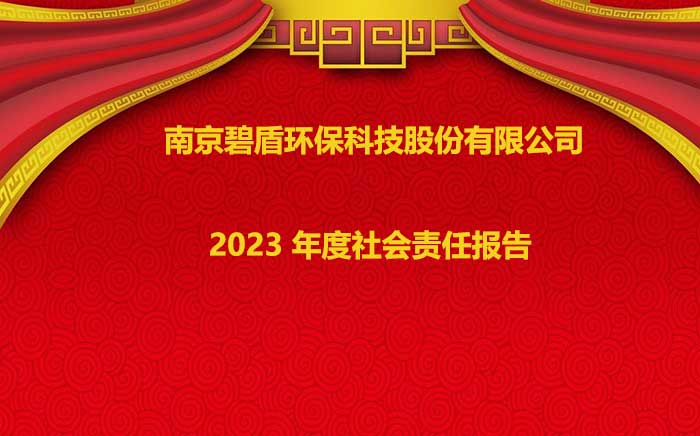 南京碧盾环保科技股份有限公司

2023 年度社会责任报告